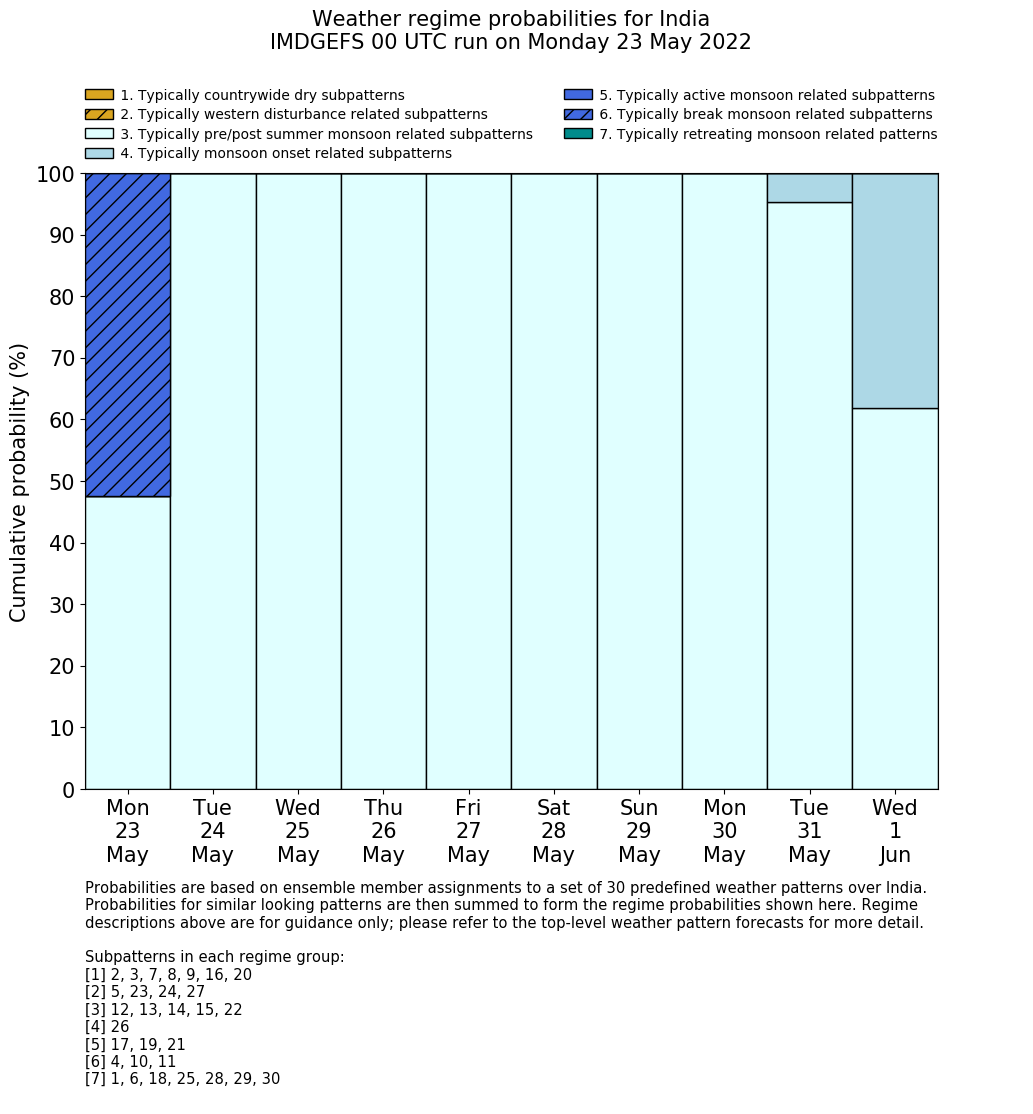 Weather regime probabilities for India
IMDGEFS 00 UTC run on Monday 23 May 2022

1. Typically countrywide dry subpatterns
2. Typically western disturbance related subpatterns
3. Typically pre/post summer monsoon related subpatterns
4. Typically monsoon onset related subpatterns
5. Typically active monsoon related subpatterns
6. Typically break monsoon related subpatterns
7. Typically retreating monsoon related patterns

Cumulative probability (%)

100
90
80
70
60
50
40
30
20
10
0

Mon 23 May
Tue 24 May
Wed 25 May
Thu 26 May
Fri 27 May
Sat 28 May
Sun 29 May
Mon 30 May
Tue 31 May
Wed 1 Jun

Probabilities are based on ensemble member assignments to a set of 30 predefined weather patterns over India. Probabilities for similar looking patterns are then summed to form the regime probabilities shown here. Regime descriptions above are for guidance only; please refer to the top-level weather pattern forecasts for more detail.

Subpatterns in each regime group:
[1] 2, 3, 7, 8, 9, 16, 20
[2] 5, 23, 24, 27
[3] 12, 13, 14, 15, 22
[4] 26
[5] 17, 19, 21
[6] 4, 10, 11
[7] 1, 6, 18, 25, 28, 29, 30